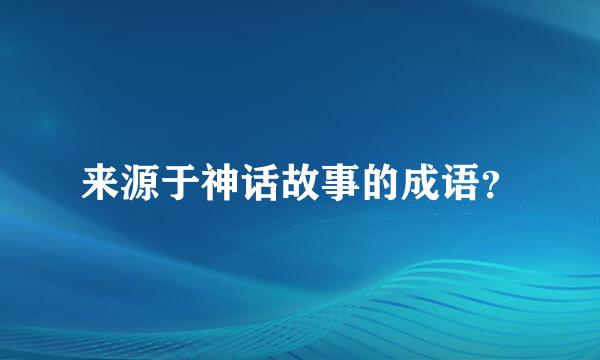 来源于神话故事的成语?